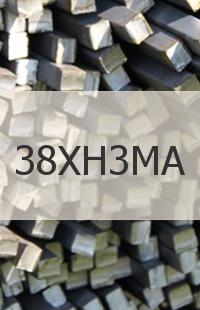 38ХН3МА